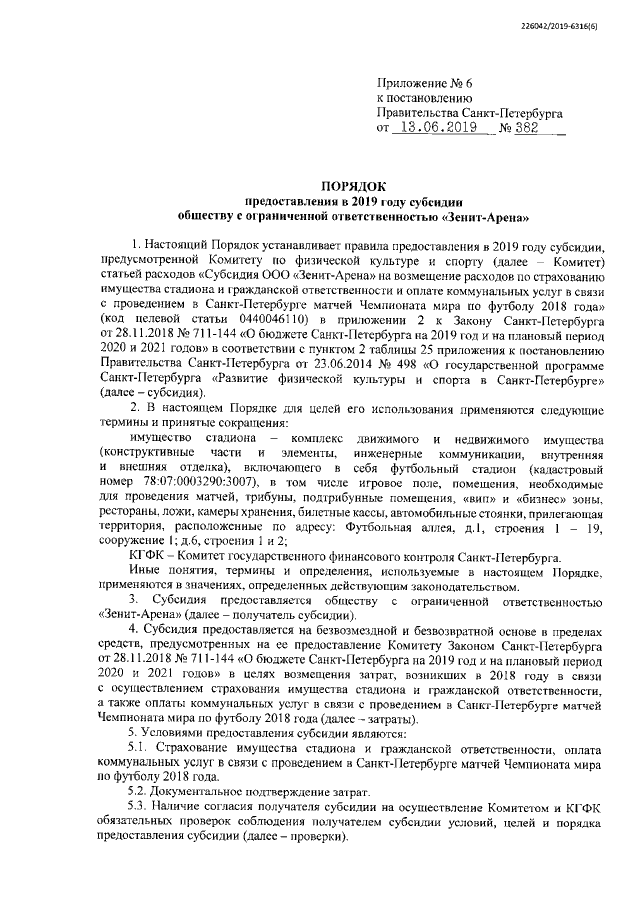 226042/2019-6316(6)

Приложение № 6
к постановлению
Правительства Санкт-Петербурга
от 13.06.2019 № 382

ПОРЯДОК
предоставления в 2019 году субсидии
обществу с ограниченной ответственностью «Зенит-Арена»

1. Настоящий Порядок устанавливает правила предоставления в 2019 году субсидии, предусмотренной Комитету по физической культуре и спорту (далее – Комитет) статьей расходов «Субсидия ООО «Зенит-Арена» на возмещение расходов по страхованию имущества стадиона и гражданской ответственности и оплате коммунальных услуг в связи с проведением в Санкт-Петербурге матчей Чемпионата мира по футболу 2018 года» (код целевой статьи 0440046110) в приложении 2 к Закону Санкт-Петербурга от 28.11.2018 № 711-144 «О бюджете Санкт-Петербурга на 2019 год и на плановый период 2020 и 2021 годов» в соответствии с пунктом 2 таблицы 25 приложения к постановлению Правительства Санкт-Петербурга от 23.06.2014 № 498 «О государственной программе Санкт-Петербурга «Развитие физической культуры и спорта в Санкт-Петербурге» (далее – субсидия).

2. В настоящем Порядке для целей его использования применяются следующие термины и принятые сокращения:

имущество стадиона – комплекс движимого и недвижимого имущества (конструктивные части и элементы, инженерные коммуникации, внутренняя и внешняя отделка), включающего в себя футбольный стадион (кадастровый номер 78:07:0003290:3007), в том числе игровое поле, помещения, необходимые для проведения матчей, трибуны, подтрибунные помещения, «вип» и «бизнес» зоны, рестораны, ложи, камеры хранения, билетные кассы, автомобильные стоянки, прилегающая территория, расположенные по адресу: Футбольная аллея, д.1, строения 1 – 19, сооружение 1; д.6, строения 1 и 2;

КГФК – Комитет государственного финансового контроля Санкт-Петербурга.

Иные понятия, термины и определения, используемые в настоящем Порядке, применяются в значениях, определенных действующим законодательством.

3. Субсидия предоставляется обществу с ограниченной ответственностью «Зенит-Арена» (далее – получатель субсидии).

4. Субсидия предоставляется на безвозмездной и безвозвратной основе в пределах средств, предусмотренных на ее предоставление Комитету Законом Санкт-Петербурга от 28.11.2018 № 711-144 «О бюджете Санкт-Петербурга на 2019 год и на плановый период 2020 и 2021 годов» в целях возмещения затрат, возникших в 2018 году в связи с осуществлением страхования имущества стадиона и гражданской ответственности, а также оплаты коммунальных услуг в связи с проведением в Санкт-Петербурге матчей Чемпионата мира по футболу 2018 года (далее – затраты).

5. Условиями предоставления субсидии являются:

5.1. Страхование имущества стадиона и гражданской ответственности, оплата коммунальных услуг в связи с проведением в Санкт-Петербурге матчей Чемпионата мира по футболу 2018 года.

5.2. Документальное подтверждение затрат.

5.3. Наличие согласия получателя субсидии на осуществление Комитетом и КГФК обязательных проверок соблюдения получателем субсидии условий, целей и порядка предоставления субсидии (далее – проверки).